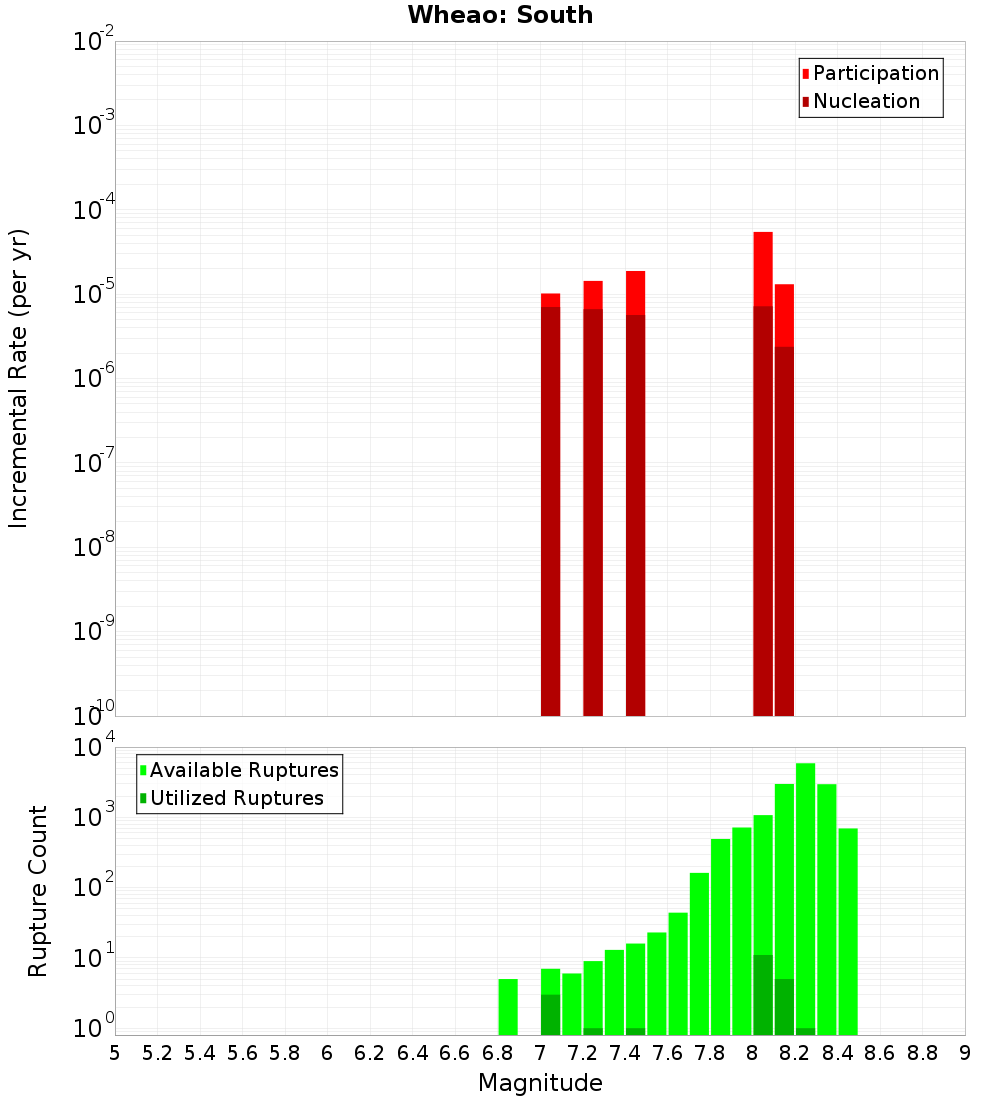 Wheao: South

Participation
Nucleation

Incremental Rate (per yr)

$10^{-2}$
$10^{-3}$
$10^{-4}$
$10^{-5}$
$10^{-6}$
$10^{-7}$
$10^{-8}$
$10^{-9}$
$10^{-10}$

Available Ruptures
Utilized Ruptures

Rupture Count

$10^{4}$
$10^{3}$
$10^{2}$
$10^{1}$
$10^{0}$

5 5.2 5.4 5.6 5.8 6 6.2 6.4 6.6 6.8 7 7.2 7.4 7.6 7.8 8 8.2 8.4 8.6 8.8 9

Magnitude